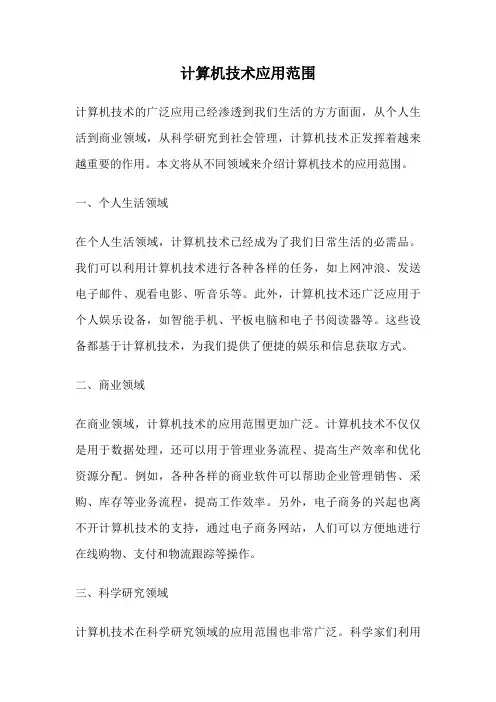 计算机技术应用范围

计算机技术的广泛应用已经渗透到我们生活的方方面面，从个人生活到商业领域，从科学研究到社会管理，计算机技术正发挥着越来越重要的作用。本文将从不同领域来介绍计算机技术的应用范围。

一、个人生活领域

在个人生活领域，计算机技术已经成为了我们日常生活的必需品。我们可以利用计算机技术进行各种各样的任务，如上网冲浪、发送电子邮件、观看电影、听音乐等。此外，计算机技术还广泛应用于个人娱乐设备，如智能手机、平板电脑和电子书阅读器等。这些设备都基于计算机技术，为我们提供了便捷的娱乐和信息获取方式。

二、商业领域

在商业领域，计算机技术的应用范围更加广泛。计算机技术不仅仅是用于数据处理，还可以用于管理业务流程、提高生产效率和优化资源分配。例如，各种各样的商业软件可以帮助企业管理销售、采购、库存等业务流程，提高工作效率。另外，电子商务的兴起也离不开计算机技术的支持，通过电子商务网站，人们可以方便地进行在线购物、支付和物流跟踪等操作。

三、科学研究领域

计算机技术在科学研究领域的应用范围也非常广泛。科学家们利用